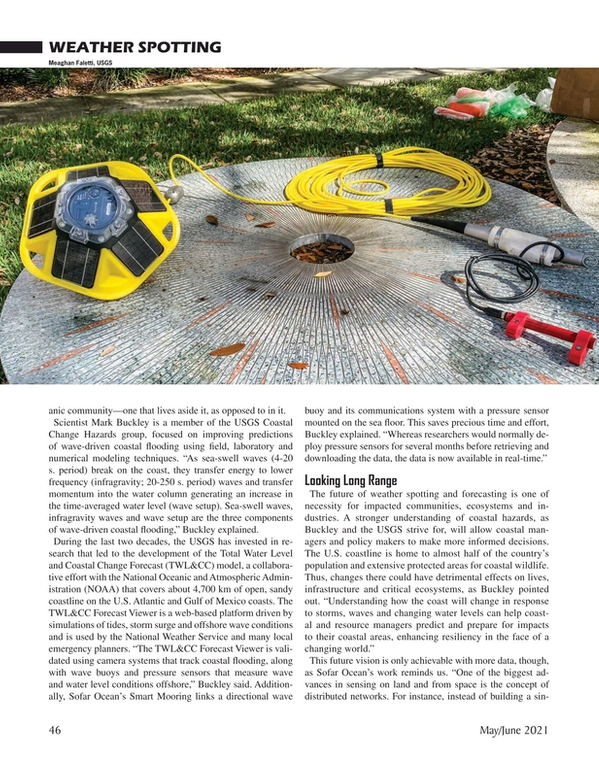 WEATHER SPOTTING

Meaghan Faletti, USGS

anic community—one that lives aside it, as opposed to in it.

Scientist Mark Buckley is a member of the USGS Coastal Change Hazards group, focused on improving predictions of wave-driven coastal flooding using field, laboratory and numerical modeling techniques. "As sea-swell waves (4-20 s. period) break on the coast, they transfer energy to lower frequency (infragravity; 20-250 s. period) waves and transfer momentum into the water column generating an increase in the time-averaged water level (wave setup). Sea-swell waves, infragravity waves and wave setup are the three components of wave-driven coastal flooding," Buckley explained.

During the last two decades, the USGS has invested in research that led to the development of the Total Water Level and Coastal Change Forecast (TWL&CC) model, a collaborative effort with the National Oceanic and Atmospheric Administration (NOAA) that covers about 4,700 km of open, sandy coastline on the U.S. Atlantic and Gulf of Mexico coasts. The TWL&CC Forecast Viewer is a web-based platform driven by simulations of tides, storm surge and offshore wave conditions and is used by the National Weather Service and many local emergency planners. "The TWL&CC Forecast Viewer is validated using camera systems that track coastal flooding, along with wave buoys and pressure sensors that measure wave and water level conditions offshore," Buckley said. Additionally, Sofar Ocean's Smart Mooring links a directional wave buoy and its communications system with a pressure sensor mounted on the sea floor. This saves precious time and effort, Buckley explained. "Whereas researchers would normally deploy pressure sensors for several months before retrieving and downloading the data, the data is now available in real-time."

Looking Long Range

The future of weather spotting and forecasting is one of necessity for impacted communities, ecosystems and industries. A stronger understanding of coastal hazards, as Buckley and the USGS strive for, will allow coastal managers and policy makers to make more informed decisions. The U.S. coastline is home to almost half of the country's population and extensive protected areas for coastal wildlife. Thus, changes there could have detrimental effects on lives, infrastructure and critical ecosystems, as Buckley pointed out. "Understanding how the coast will change in response to storms, waves and changing water levels can help coastal and resource managers predict and prepare for impacts to their coastal areas, enhancing resiliency in the face of a changing world."

This future vision is only achievable with more data, though, as Sofar Ocean's work reminds us. "One of the biggest advances in sensing on land and from space is the concept of distributed networks. For instance, instead of building a sin-

46

May/June 2021